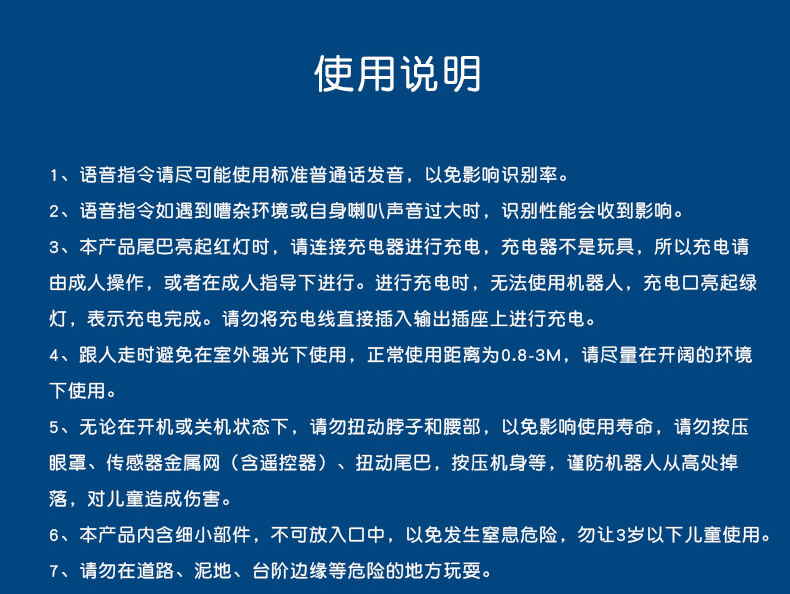 使用说明

1、语音指令请尽可能使用标准普通话发音，以免影响识别率。

2、语音指令如遇到嘈杂环境或自身喇叭声音过大时，识别性能会收到影响。

3、本产品尾巴亮起红灯时，请连接充电器进行充电，充电器不是玩具，所以充电请由成人操作，或者在成人指导下进行。进行充电时，无法使用机器人，充电口亮起绿灯，表示充电完成。请勿将充电线直接插入输出插座上进行充电。

4、跟人走时避免在室外强光下使用，正常使用距离为0.8-3M，请尽量在开阔的环境下使用。

5、无论在开机或关机状态下，请勿扭动脖子和腰部，以免影响使用寿命，请勿按压眼罩、传感器金属网（含遥控器）、扭动尾巴，按压机身等，谨防机器人从高处掉落，对儿童造成伤害。

6、本产品内含细小部件，不可放入口中，以免发生窒息危险，勿让3岁以下儿童使用。

7、请勿在道路、泥地、台阶边缘等危险的地方玩耍。